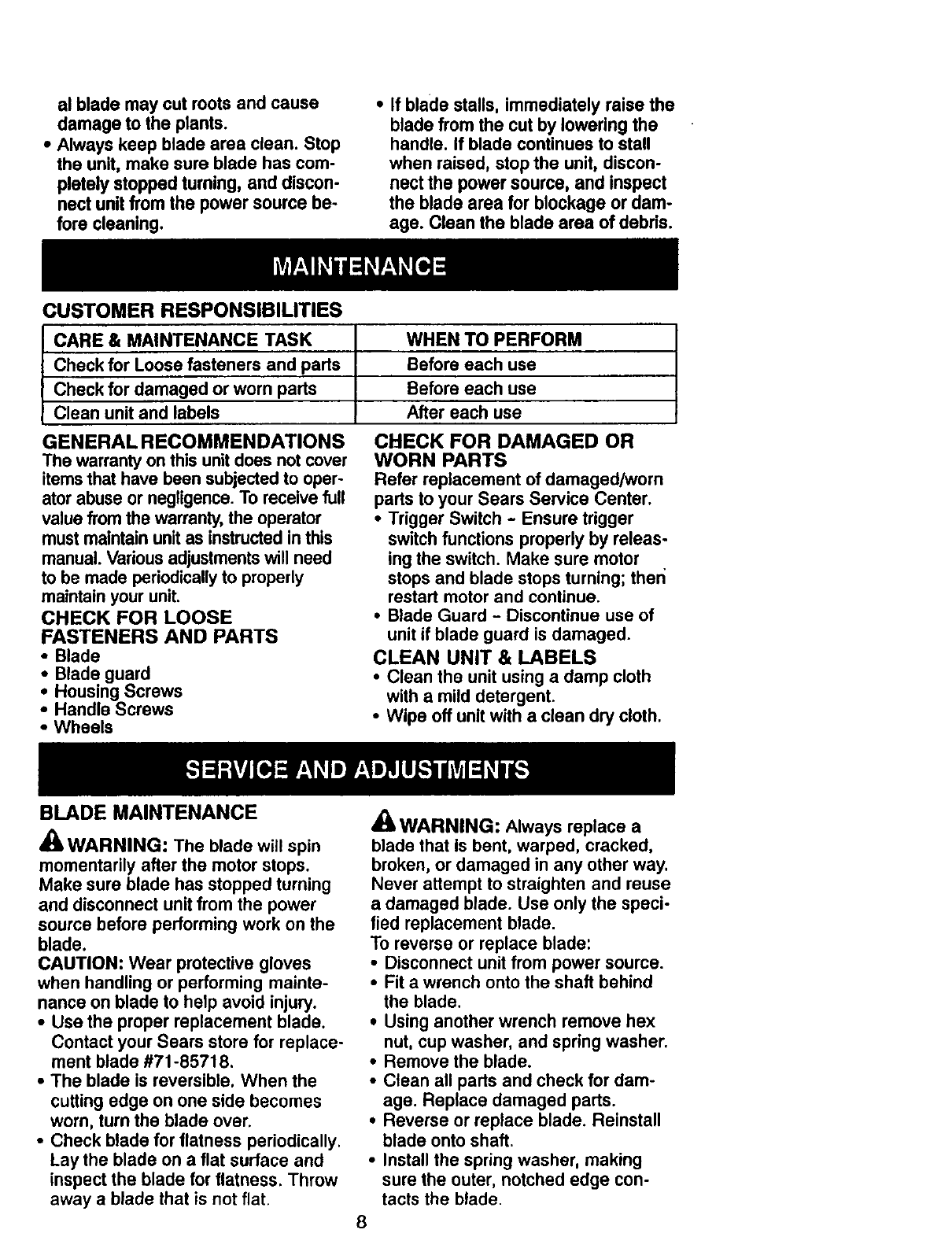 al blade may cut roots and cause damage to the plants.
• Always keep blade area clean. Stop the unit, make sure blade has completely stopped turning, and disconnect unit from the power source before cleaning.

• If blade stalls, immediately raise the blade from the cut by lowering the handle. If blade continues to stall when raised, stop the unit, disconnect the power source, and inspect the blade area for blockage or damage. Clean the blade area of debris.

MAINTENANCE

CUSTOMER RESPONSIBILITIES

| CARE & MAINTENANCE TASK | WHEN TO PERFORM |
|---|---|
| Check for Loose fasteners and parts | Before each use |
| Check for damaged or worn parts | Before each use |
| Clean unit and labels | After each use |

GENERAL RECOMMENDATIONS
The warranty on this unit does not cover items that have been subjected to operator abuse or negligence. To receive full value from the warranty, the operator must maintain unit as instructed in this manual. Various adjustments will need to be made periodically to properly maintain your unit.

CHECK FOR LOOSE FASTENERS AND PARTS
• Blade
• Blade guard
• Housing Screws
• Handle Screws
• Wheels

CHECK FOR DAMAGED OR WORN PARTS
Refer replacement of damaged/worn parts to your Sears Service Center.
• Trigger Switch - Ensure trigger switch functions properly by releasing the switch. Make sure motor stops and blade stops turning; then restart motor and continue.
• Blade Guard - Discontinue use of unit if blade guard is damaged.

CLEAN UNIT & LABELS
• Clean the unit using a damp cloth with a mild detergent.
• Wipe off unit with a clean dry cloth.

SERVICE AND ADJUSTMENTS

BLADE MAINTENANCE
WARNING: The blade will spin momentarily after the motor stops. Make sure blade has stopped turning and disconnect unit from the power source before performing work on the blade.
CAUTION: Wear protective gloves when handling or performing maintenance on blade to help avoid injury.
• Use the proper replacement blade. Contact your Sears store for replacement blade #71-85718.
• The blade is reversible. When the cutting edge on one side becomes worn, turn the blade over.
• Check blade for flatness periodically. Lay the blade on a flat surface and inspect the blade for flatness. Throw away a blade that is not flat.

WARNING: Always replace a blade that is bent, warped, cracked, broken, or damaged in any other way. Never attempt to straighten and reuse a damaged blade. Use only the specified replacement blade.
To reverse or replace blade:
• Disconnect unit from power source.
• Fit a wrench onto the shaft behind the blade.
• Using another wrench remove hex nut, cup washer, and spring washer.
• Remove the blade.
• Clean all parts and check for damage. Replace damaged parts.
• Reverse or replace blade. Reinstall blade onto shaft.
• Install the spring washer, making sure the outer, notched edge contacts the blade.

8